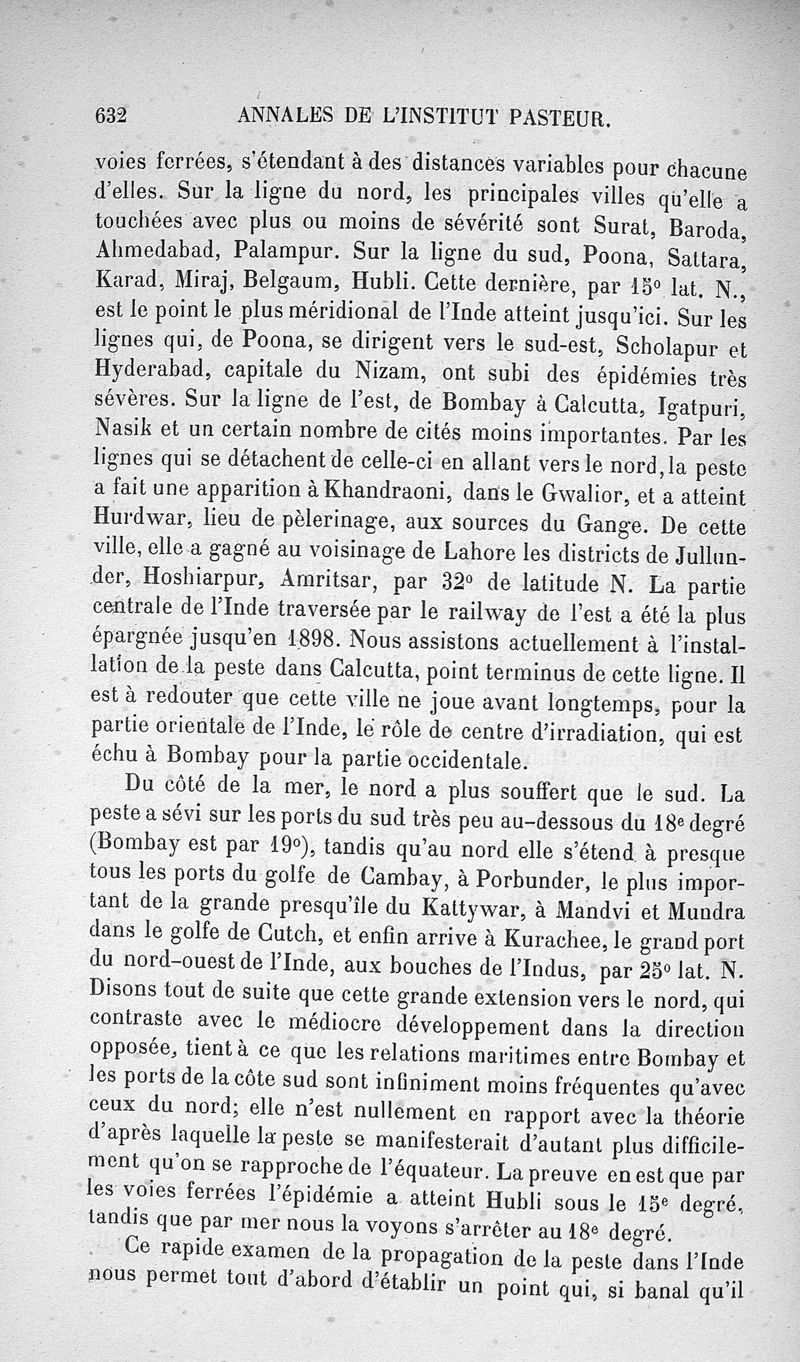 632 ANNALES DE L'INSTITUT PASTEUR.

voies ferrées, s'étendant à des distances variables pour chacune d'elles. Sur la ligne du nord, les principales villes qu'elle a touchées avec plus ou moins de sévérité sont Surat, Baroda, Ahmedabad, Palampur. Sur la ligne du sud, Poona, Sattara, Karad, Miraj, Belgaum, Hubli. Cette dernière, par 15° lat. N., est le point le plus méridional de l'Inde atteint jusqu'ici. Sur les lignes qui, de Poona, se dirigent vers le sud-est, Scholapur et Hyderabad, capitale du Nizam, ont subi des épidémies très sévères. Sur la ligne de l'est, de Bombay à Calcutta, Igatpuri, Nasik et un certain nombre de cités moins importantes. Par les lignes qui se détachent de celle-ci en allant vers le nord, la peste a fait une apparition à Khandraoni, dans le Gwalior, et a atteint Hurdwar, lieu de pèlerinage, aux sources du Gange. De cette ville, elle a gagné au voisinage de Lahore les districts de Jullunder, Hoshiarpur, Amritsar, par 32° de latitude N. La partie centrale de l'Inde traversée par le railway de l'est a été la plus épargnée jusqu'en 1898. Nous assistons actuellement à l'installation de la peste dans Calcutta, point terminus de cette ligne. Il est à redouter que cette ville ne joue avant longtemps, pour la partie orientale de l'Inde, le rôle de centre d'irradiation, qui est échu à Bombay pour la partie occidentale.

Du côté de la mer, le nord a plus souffert que le sud. La peste a sévi sur les ports du sud très peu au-dessous du 18e degré (Bombay est par 19°), tandis qu'au nord elle s'étend à presque tous les ports du golfe de Cambay, à Porbunder, le plus important de la grande presqu'île du Kattywar, à Mandvi et Mundra dans le golfe de Cutch, et enfin arrive à Kurachee, le grand port du nord-ouest de l'Inde, aux bouches de l'Indus, par 25° lat. N. Disons tout de suite que cette grande extension vers le nord, qui contraste avec le médiocre développement dans la direction opposée, tient à ce que les relations maritimes entre Bombay et les ports de la côte sud sont infiniment moins fréquentes qu'avec ceux du nord; elle n'est nullement en rapport avec la théorie d'après laquelle la peste se manifesterait d'autant plus difficilement qu'on se rapproche de l'équateur. La preuve en est que par les voies ferrées l'épidémie a atteint Hubli sous le 15e degré, tandis que par mer nous la voyons s'arrêter au 18e degré.

Ce rapide examen de la propagation de la peste dans l'Inde nous permet tout d'abord d'établir un point qui, si banal qu'il